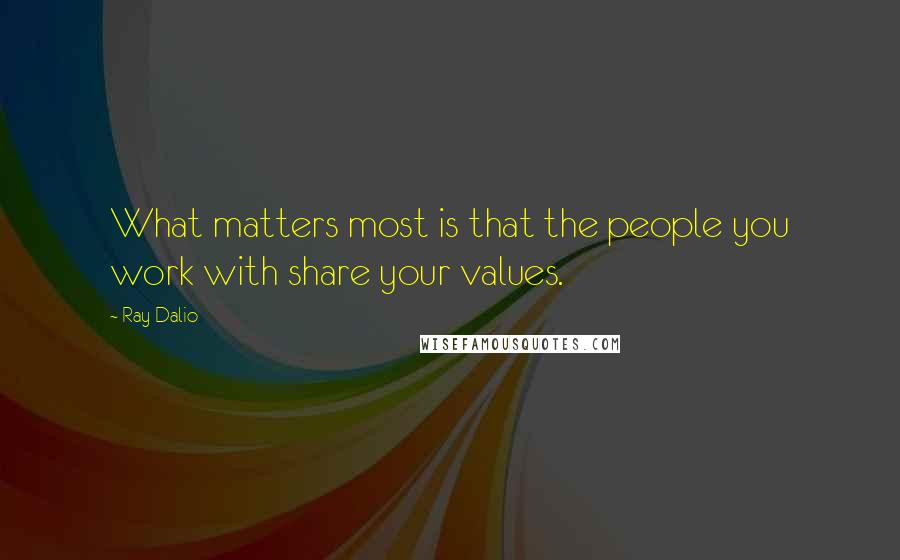 What matters most is that the people you work with share your values.

~ Ray Dalio

WISEFAMOUSQUOTES.COM